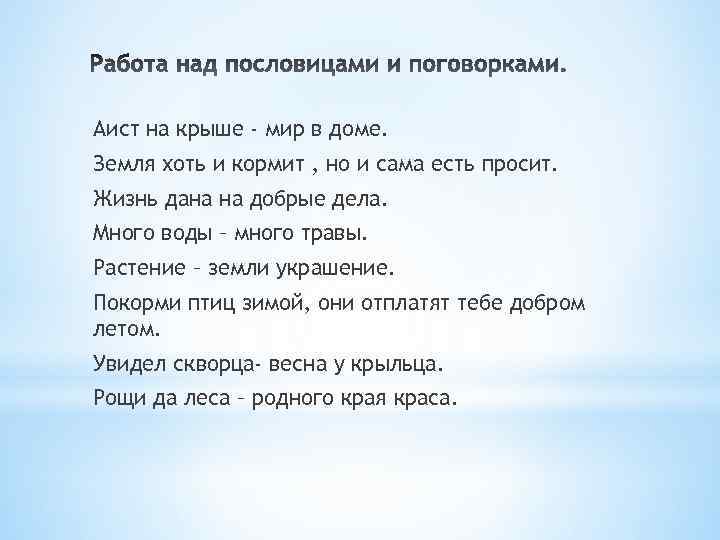 Работа над пословицами и поговорками.

Аист на крыше - мир в доме.

Земля хоть и кормит , но и сама есть просит.

Жизнь дана на добрые дела.

Много воды – много травы.

Растение – земли украшение.

Покорми птиц зимой, они отплатят тебе добром летом.

Увидел скворца- весна у крыльца.

Рощи да леса – родного края краса.